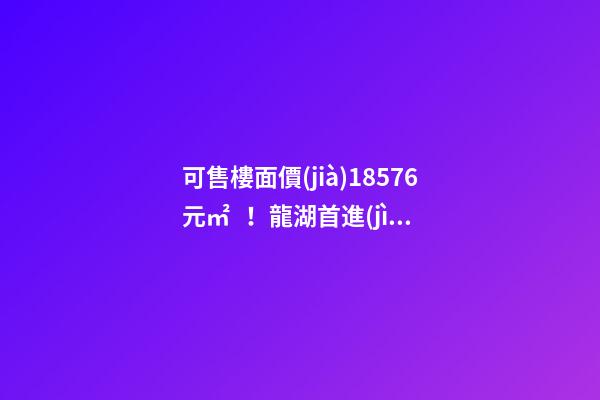 可售樓面價(jià)18576元㎡！龍湖首進(jì...